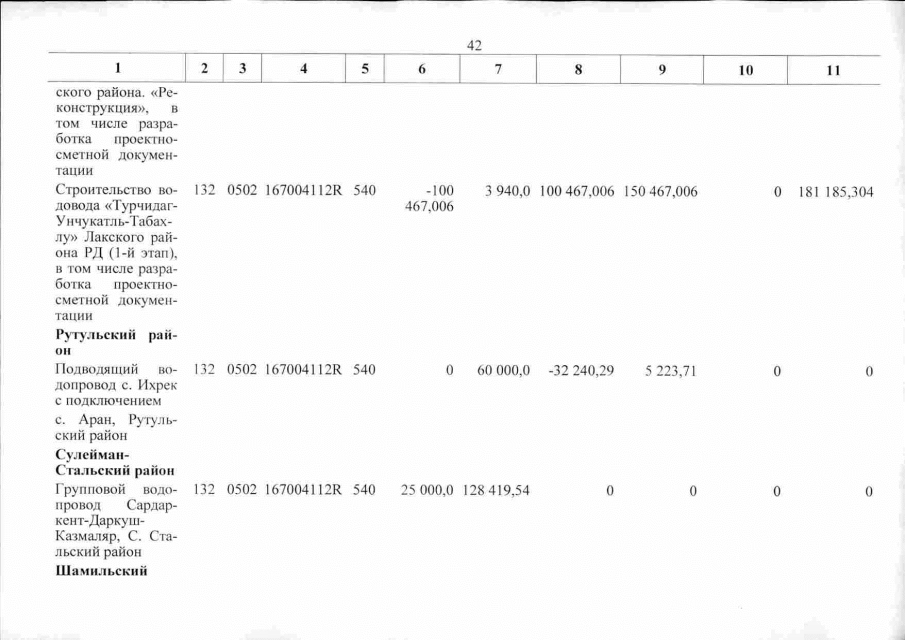 42

| 1 | 2 | 3 | 4 | 5 | 6 | 7 | 8 | 9 | 10 | 11 |
|---|---|---|---|---|---|---|---|---|---|---|
| ского района. «Реконструкция», в том числе разработка проектно-сметной документации | | | | | | | | | | |
| Строительство водовода «Турчидаг-Унчукатль-Табахлу» Лакского района РД (1-й этап), в том числе разработка проектно-сметной документации | 132 | 0502 | 167004112R | 540 | -100 467,006 | 3 940,0 | 100 467,006 | 150 467,006 | 0 | 181 185,304 |
| **Рутульский район** | | | | | | | | | | |
| Подводящий водопровод с. Ихрек с подключением с. Аран, Рутульский район | 132 | 0502 | 167004112R | 540 | 0 | 60 000,0 | -32 240,29 | 5 223,71 | 0 | 0 |
| **Сулейман-Стальский район** | | | | | | | | | | |
| Групповой водопровод Сардаркент-Даркуш-Казмаляр, С. Стальский район | 132 | 0502 | 167004112R | 540 | 25 000,0 | 128 419,54 | 0 | 0 | 0 | 0 |
| **Шамильский** | | | | | | | | | | |